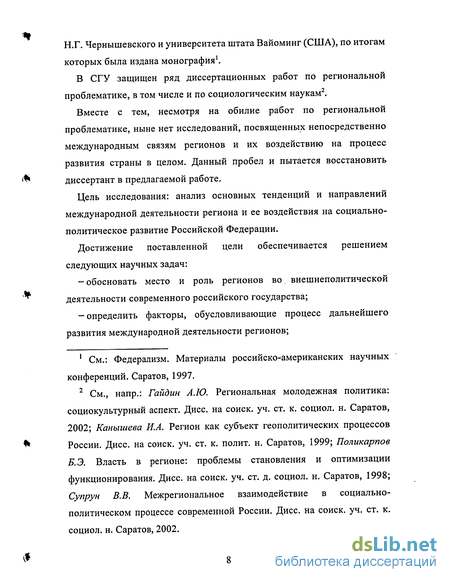 Н.Г. Чернышевского и университета штата Вайоминг (США), по итогам которых была издана монография$^1$.

В СГУ защищен ряд диссертационных работ по региональной проблематике, в том числе и по социологическим наукам$^2$.

Вместе с тем, несмотря на обилие работ по региональной проблематике, ныне нет исследований, посвященных непосредственно международным связям регионов и их воздействию на процесс развития страны в целом. Данный пробел и пытается восстановить диссертант в предлагаемой работе.

Цель исследования: анализ основных тенденций и направлений международной деятельности региона и ее воздействия на социально-политическое развитие Российской Федерации.

Достижение поставленной цели обеспечивается решением следующих научных задач:

– обосновать место и роль регионов во внешнеполитической деятельности современного российского государства;

– определить факторы, обусловливающие процесс дальнейшего развития международной деятельности регионов;

$^1$ См.: Федерализм. Материалы российско-американских научных конференций. Саратов, 1997.

$^2$ См., напр.: Гайдин А.Ю. Региональная молодежная политика: социокультурный аспект. Дисс. на соиск. уч. ст. к. социол. н. Саратов, 2002; Канышева И.А. Регион как субъект геополитических процессов России. Дисс. на соиск. уч. ст. к. полит. н. Саратов, 1999; Поликарпов Б.Э. Власть в регионе: проблемы становления и оптимизации функционирования. Дисс. на соиск. уч. ст. д. социол. н. Саратов, 1998; Супрун В.В. Межрегиональное взаимодействие в социально-политическом процессе современной России. Дисс. на соиск. уч. ст. к. социол. н. Саратов, 2002.

8

dsLib.net
библиотека диссертаций